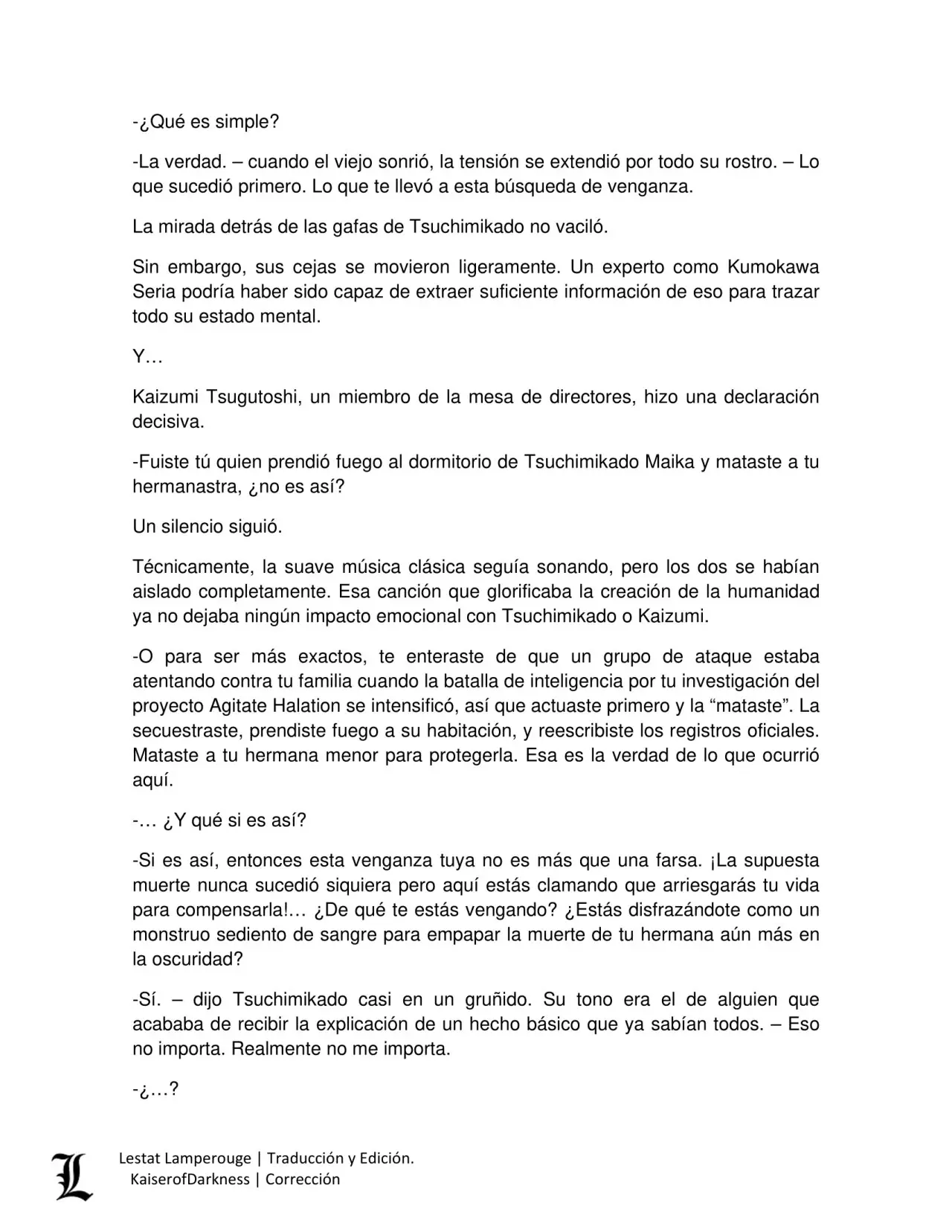 -¿Qué es simple?

-La verdad. – cuando el viejo sonrió, la tensión se extendió por todo su rostro. – Lo que sucedió primero. Lo que te llevó a esta búsqueda de venganza.

La mirada detrás de las gafas de Tsuchimikado no vaciló.

Sin embargo, sus cejas se movieron ligeramente. Un experto como Kumokawa Seria podría haber sido capaz de extraer suficiente información de eso para trazar todo su estado mental.

Y…

Kaizumi Tsugutoshi, un miembro de la mesa de directores, hizo una declaración decisiva.

-Fuiste tú quien prendió fuego al dormitorio de Tsuchimikado Maika y mataste a tu hermanastra, ¿no es así?

Un silencio siguió.

Técnicamente, la suave música clásica seguía sonando, pero los dos se habían aislado completamente. Esa canción que glorificaba la creación de la humanidad ya no dejaba ningún impacto emocional con Tsuchimikado o Kaizumi.

-O para ser más exactos, te enteraste de que un grupo de ataque estaba atentando contra tu familia cuando la batalla de inteligencia por tu investigación del proyecto Agitate Halation se intensificó, así que actuaste primero y la “mataste”. La secuestraste, prendiste fuego a su habitación, y reescribiste los registros oficiales. Mataste a tu hermana menor para protegerla. Esa es la verdad de lo que ocurrió aquí.

-… ¿Y qué si es así?

-Si es así, entonces esta venganza tuya no es más que una farsa. ¡La supuesta muerte nunca sucedió siquiera pero aquí estás clamando que arriesgarás tu vida para compensarla!… ¿De qué te estás vengando? ¿Estás disfrazándote como un monstruo sediento de sangre para empapar la muerte de tu hermana aún más en la oscuridad?

-Sí. – dijo Tsuchimikado casi en un gruñido. Su tono era el de alguien que acababa de recibir la explicación de un hecho básico que ya sabían todos. – Eso no importa. Realmente no me importa.

-¿…?

L
Lestat Lamperouge | Traducción y Edición.
KaiserofDarkness | Corrección